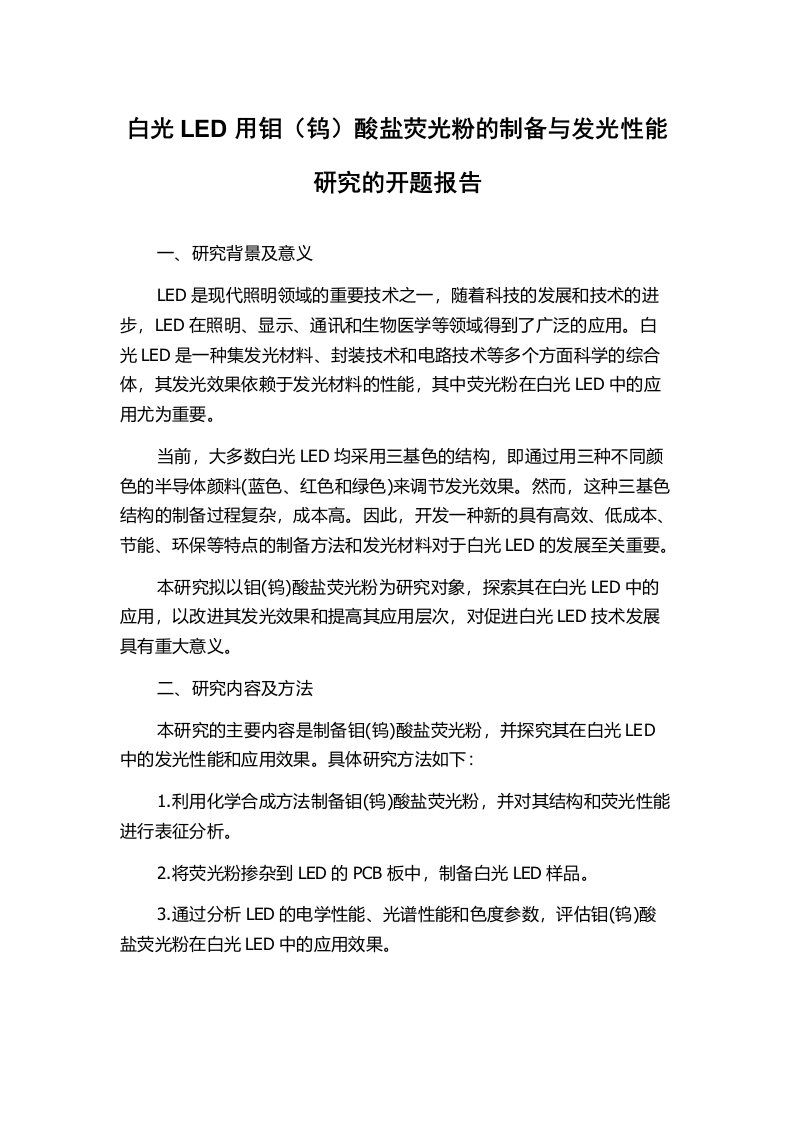 白光 LED 用钼（钨）酸盐荧光粉的制备与发光性能研究的开题报告

一、研究背景及意义

LED 是现代照明领域的重要技术之一，随着科技的发展和技术的进步，LED 在照明、显示、通讯和生物医学等领域得到了广泛的应用。白光 LED 是一种集发光材料、封装技术和电路技术等多个方面科学的综合体，其发光效果依赖于发光材料的性能，其中荧光粉在白光 LED 中的应用尤为重要。

当前，大多数白光 LED 均采用三基色的结构，即通过用三种不同颜色的半导体颜料(蓝色、红色和绿色)来调节发光效果。然而，这种三基色结构的制备过程复杂，成本高。因此，开发一种新的具有高效、低成本、节能、环保等特点的制备方法和发光材料对于白光 LED 的发展至关重要。

本研究拟以钼(钨)酸盐荧光粉为研究对象，探索其在白光 LED 中的应用，以改进其发光效果和提高其应用层次，对促进白光 LED 技术发展具有重大意义。

二、研究内容及方法

本研究的主要内容是制备钼(钨)酸盐荧光粉，并探究其在白光 LED 中的发光性能和应用效果。具体研究方法如下：

1.利用化学合成方法制备钼(钨)酸盐荧光粉，并对其结构和荧光性能进行表征分析。

2.将荧光粉掺杂到 LED 的 PCB 板中，制备白光 LED 样品。

3.通过分析 LED 的电学性能、光谱性能和色度参数，评估钼(钨)酸盐荧光粉在白光 LED 中的应用效果。